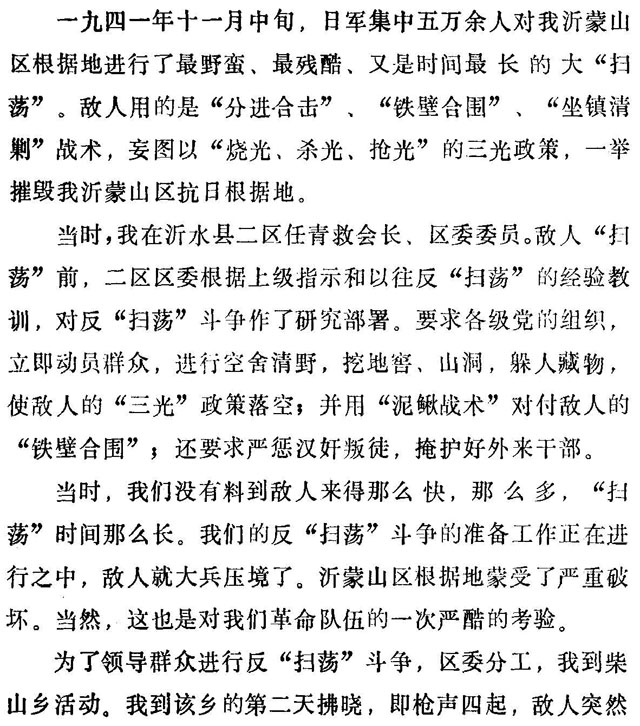 一九四一年十一月中旬，日军集中五万余人对我沂蒙山区根据地进行了最野蛮、最残酷、又是时间最长的大“扫荡”。敌人用的是“分进合击”、“铁壁合围”、“坐镇清剿”战术，妄图以“烧光、杀光、抢光”的三光政策，一举摧毁我沂蒙山区抗日根据地。

当时，我在沂水县二区任青救会长、区委委员。敌人“扫荡”前，二区区委根据上级指示和以往反“扫荡”的经验教训，对反“扫荡”斗争作了研究部署。要求各级党的组织，立即动员群众，进行空舍清野，挖地窖、山洞，躲人藏物，使敌人的“三光”政策落空；并用“泥鳅战术”对付敌人的“铁壁合围”；还要求严惩汉奸叛徒，掩护好外来干部。

当时，我们没有料到敌人来得那么快，那么多，“扫荡”时间那么长。我们的反“扫荡”斗争的准备工作正在进行之中，敌人就大兵压境了。沂蒙山区根据地蒙受了严重破坏。当然，这也是对我们革命队伍的一次严酷的考验。

为了领导群众进行反“扫荡”斗争，区委分工，我到柴山乡活动。我到该乡的第二天拂晓，即枪声四起，敌人突然